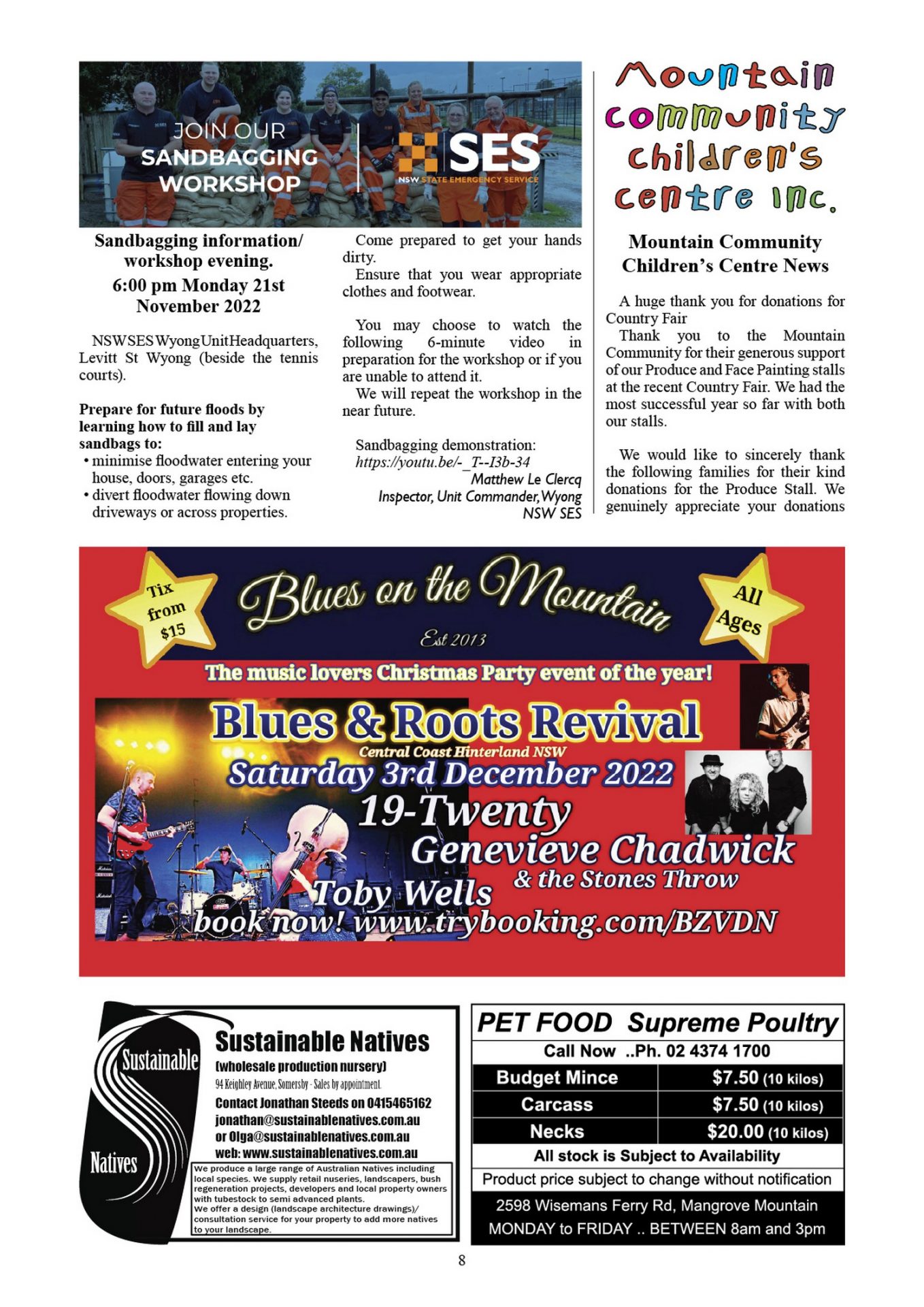 JOIN OUR SANDBAGGING WORKSHOP

SES
NSW STATE EMERGENCY SERVICE

Sandbagging information/ workshop evening.
6:00 pm Monday 21st November 2022

NSW SES Wyong Unit Headquarters, Levitt St Wyong (beside the tennis courts).

Prepare for future floods by learning how to fill and lay sandbags to:
• minimise floodwater entering your house, doors, garages etc.
• divert floodwater flowing down driveways or across properties.

Come prepared to get your hands dirty.
Ensure that you wear appropriate clothes and footwear.

You may choose to watch the following 6-minute video in preparation for the workshop or if you are unable to attend it.
We will repeat the workshop in the near future.

Sandbagging demonstration:
https://youtu.be/-_T--I3b-34
Matthew Le Clercq
Inspector, Unit Commander, Wyong NSW SES

Mountain community children's centre inc.

Mountain Community Children's Centre News

A huge thank you for donations for Country Fair
Thank you to the Mountain Community for their generous support of our Produce and Face Painting stalls at the recent Country Fair. We had the most successful year so far with both our stalls.

We would like to sincerely thank the following families for their kind donations for the Produce Stall. We genuinely appreciate your donations

Tix from $15

Blues on the Mountain
Est 2013

All Ages

The music lovers Christmas Party event of the year!

Blues & Roots Revival
Central Coast Hinterland NSW
Saturday 3rd December 2022
19-Twenty
Genevieve Chadwick & the Stones Throw
Toby Wells
book now! www.trybooking.com/BZVDN

Sustainable Natives

Sustainable Natives
(wholesale production nursery)
94 Keighley Avenue, Somersby - Sales by appointment.
Contact Jonathan Steeds on 0415465162
jonathan@sustainablenatives.com.au
or Olga@sustainablenatives.com.au
web: www.sustainablenatives.com.au

We produce a large range of Australian Natives including local species. We supply retail nuseries, landscapers, bush regeneration projects, developers and local property owners with tubestock to semi advanced plants.
We offer a design (landscape architecture drawings)/ consultation service for your property to add more natives to your landscape.

PET FOOD Supreme Poultry
Call Now ..Ph. 02 4374 1700

| Budget Mince | $7.50 (10 kilos) |
|---|---|
| Carcass | $7.50 (10 kilos) |
| Necks | $20.00 (10 kilos) |

All stock is Subject to Availability
Product price subject to change without notification
2598 Wisemans Ferry Rd, Mangrove Mountain
MONDAY to FRIDAY .. BETWEEN 8am and 3pm

8